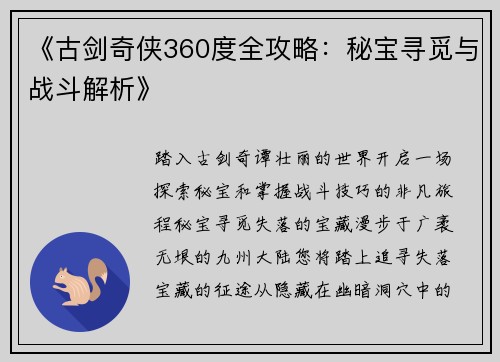 《古剑奇侠360度全攻略：秘宝寻觅与战斗解析》

踏入古剑奇谭壮丽的世界开启一场探索秘宝和掌握战斗技巧的非凡旅程秘宝寻觅失落的宝藏漫步于广袤无垠的九州大陆您将踏上追寻失落宝藏的征途从隐藏在幽暗洞穴中的